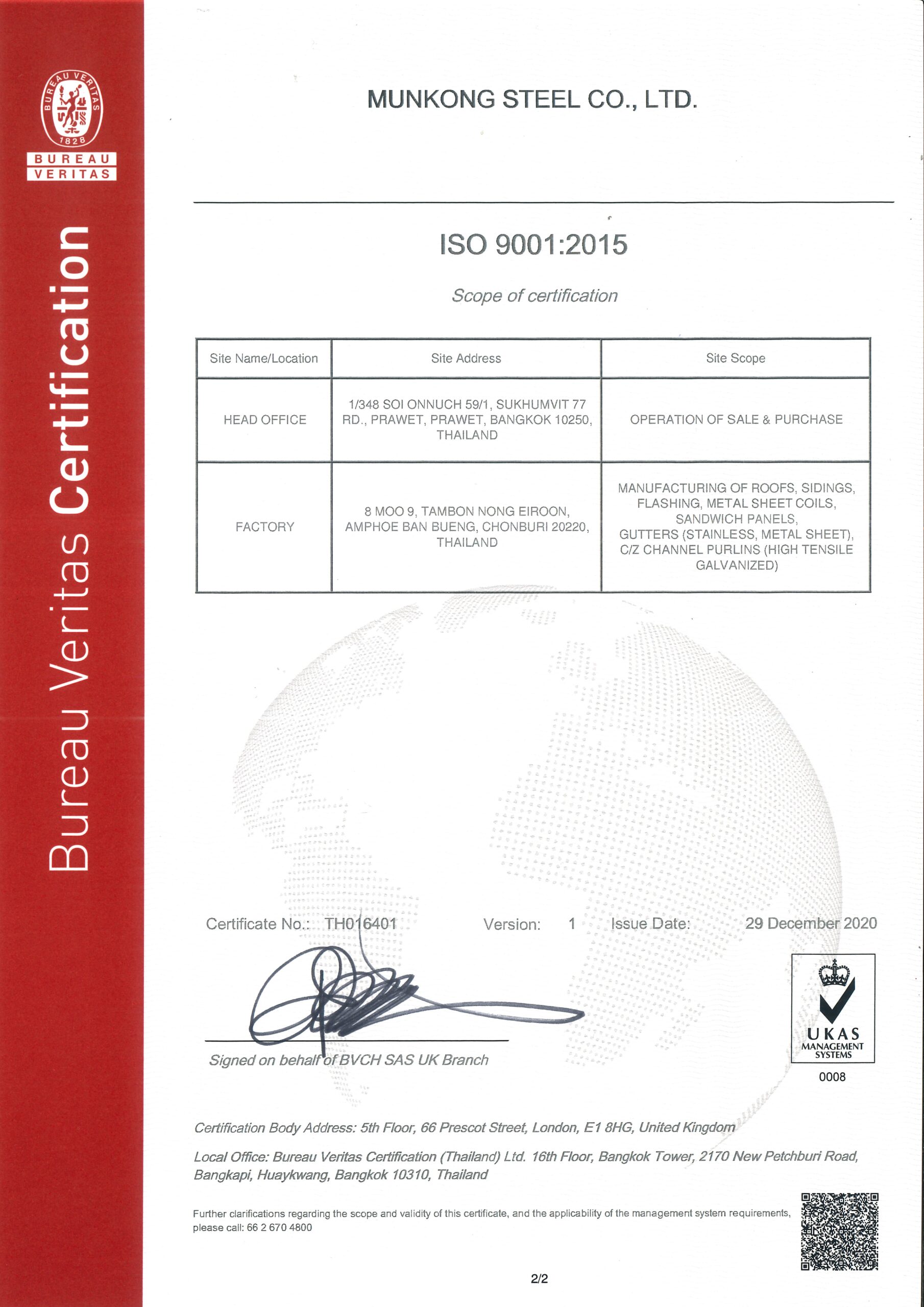 BUREAU VERITAS
1828
BUREAU VERITAS

Bureau Veritas Certification

MUNKONG STEEL CO., LTD.

ISO 9001:2015

Scope of certification

| Site Name/Location | Site Address | Site Scope |
|---|---|---|
| HEAD OFFICE | 1/348 SOI ONNUCH 59/1, SUKHUMVIT 77 RD., PRAWET, PRAWET, BANGKOK 10250, THAILAND | OPERATION OF SALE & PURCHASE |
| FACTORY | 8 MOO 9, TAMBON NONG EIROON, AMPHOE BAN BUENG, CHONBURI 20220, THAILAND | MANUFACTURING OF ROOFS, SIDINGS, FLASHING, METAL SHEET COILS, SANDWICH PANELS, GUTTERS (STAINLESS, METAL SHEET), C/Z CHANNEL PURLINS (HIGH TENSILE GALVANIZED) |

Certificate No.: TH016401 Version: 1 Issue Date: 29 December 2020

Signed on behalf of BVCH SAS UK Branch

UKAS MANAGEMENT SYSTEMS
0008

Certification Body Address: 5th Floor, 66 Prescot Street, London, E1 8HG, United Kingdom

Local Office: Bureau Veritas Certification (Thailand) Ltd. 16th Floor, Bangkok Tower, 2170 New Petchburi Road, Bangkapi, Huaykwang, Bangkok 10310, Thailand

Further clarifications regarding the scope and validity of this certificate, and the applicability of the management system requirements, please call: 66 2 670 4800

2/2